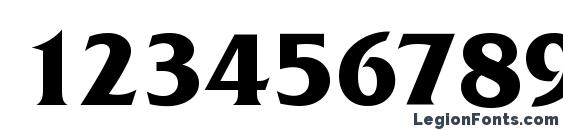 123456789

LegionFonts.com